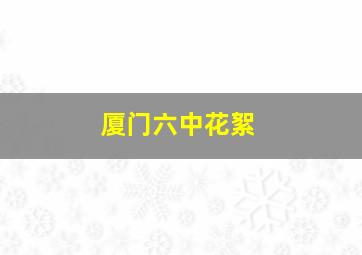 厦门六中花絮